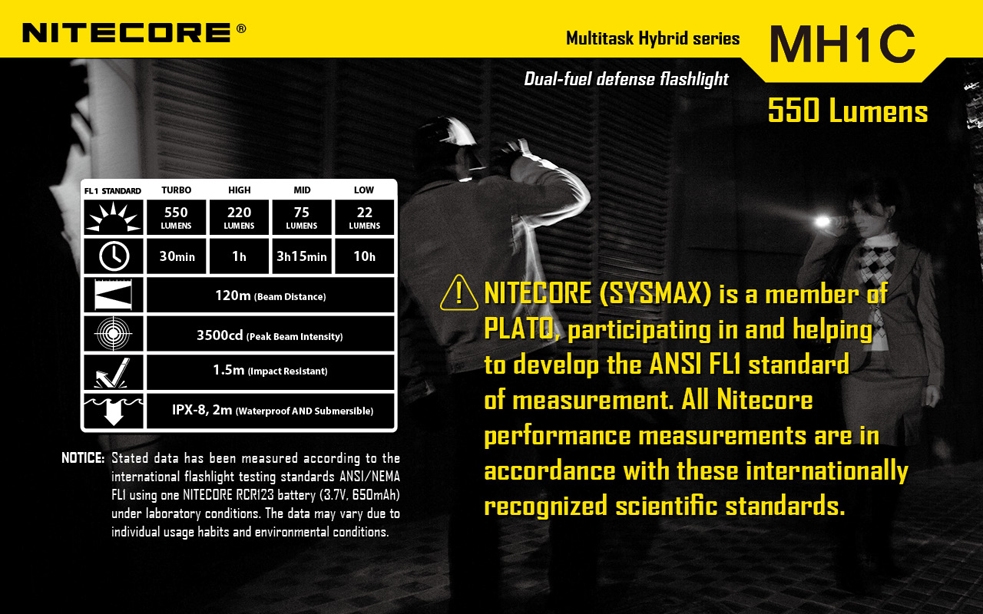 NITECORE®

Multitask Hybrid series

MH1C

Dual-fuel defense flashlight

550 Lumens

| FL1 STANDARD | TURBO | HIGH | MID | LOW |
|---|---|---|---|---|
| | 550 LUMENS | 220 LUMENS | 75 LUMENS | 22 LUMENS |
| | 30min | 1h | 3h15min | 10h |
| | 120m (Beam Distance) | | | |
| | 3500cd (Peak Beam Intensity) | | | |
| | 1.5m (Impact Resistant) | | | |
| | IPX-8, 2m (Waterproof AND Submersible) | | | |

NOTICE: Stated data has been measured according to the international flashlight testing standards ANSI/NEMA FL1 using one NITECORE RCR123 battery (3.7V, 650mAh) under laboratory conditions. The data may vary due to individual usage habits and environmental conditions.

NITECORE (SYSMAX) is a member of PLATO, participating in and helping to develop the ANSI FL1 standard of measurement. All Nitecore performance measurements are in accordance with these internationally recognized scientific standards.